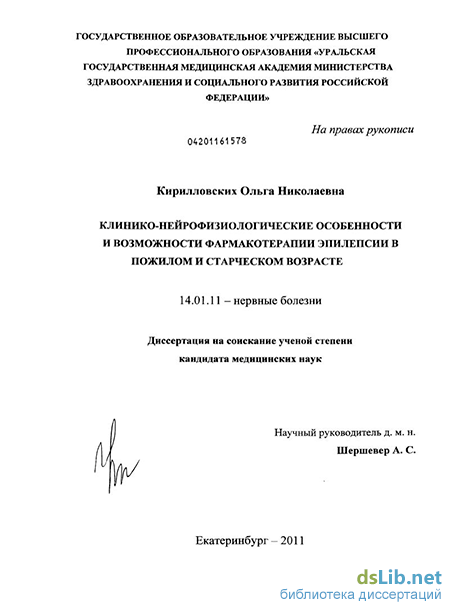 ГОСУДАРСТВЕННОЕ ОБРАЗОВАТЕЛЬНОЕ УЧРЕЖДЕНИЕ ВЫСШЕГО ПРОФЕССИОНАЛЬНОГО ОБРАЗОВАНИЯ «УРАЛЬСКАЯ ГОСУДАРСТВЕННАЯ МЕДИЦИНСКАЯ АКАДЕМИЯ МИНИСТЕРСТВА ЗДРАВООХРАНЕНИЯ И СОЦИАЛЬНОГО РАЗВИТИЯ РОССИЙСКОЙ ФЕДЕРАЦИИ»

На правах рукописи

04201161578

Кирилловских Ольга Николаевна

КЛИНИКО-НЕЙРОФИЗИОЛОГИЧЕСКИЕ ОСОБЕННОСТИ И ВОЗМОЖНОСТИ ФАРМАКОТЕРАПИИ ЭПИЛЕПСИИ В ПОЖИЛОМ И СТАРЧЕСКОМ ВОЗРАСТЕ

14.01.11 – нервные болезни

Диссертация на соискание ученой степени кандидата медицинских наук

Научный руководитель д. м. н.
Шершевер А. С.

Екатеринбург – 2011

dsLib.net
библиотека диссертаций